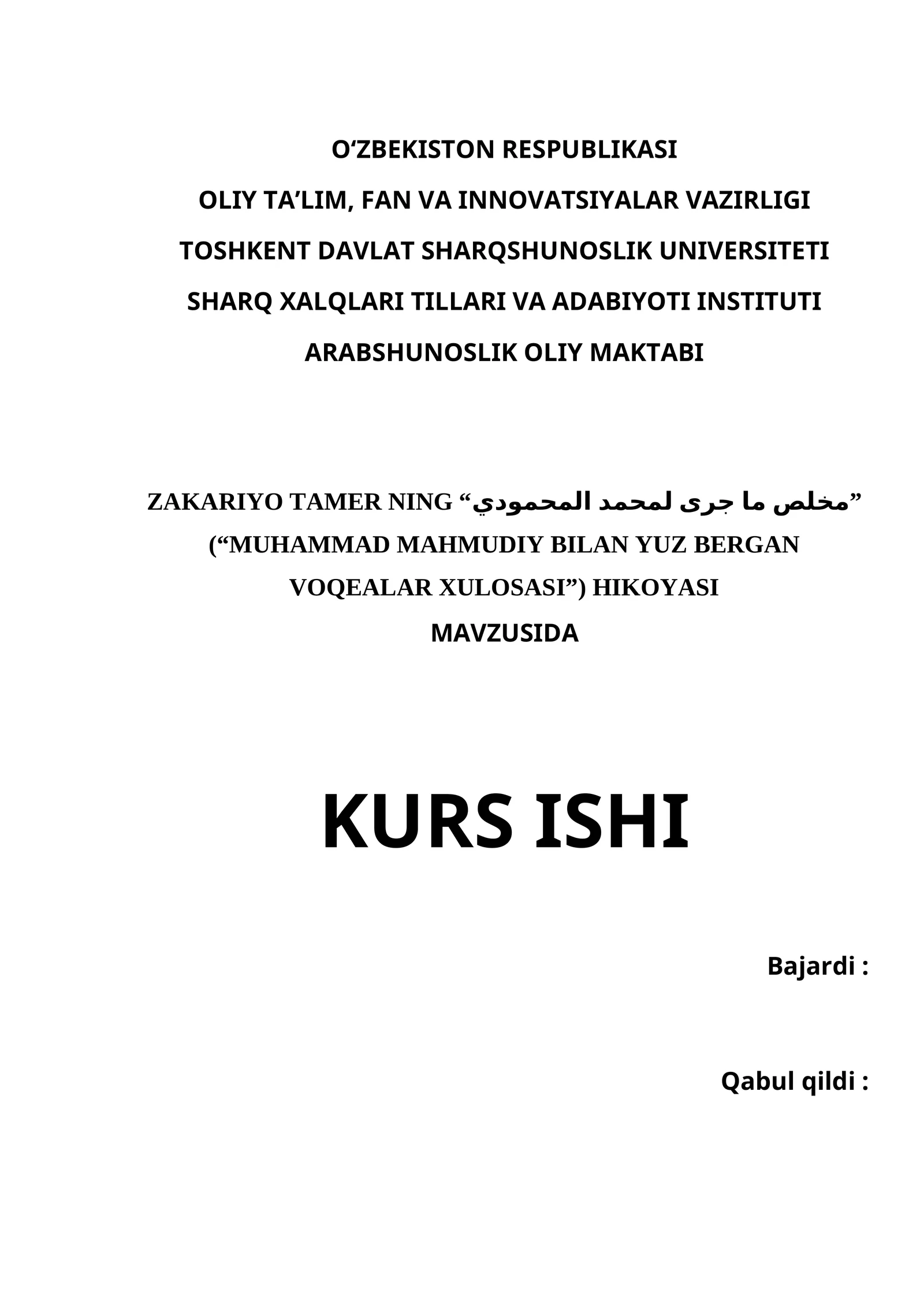 O‘ZBEKISTON RESPUBLIKASI
OLIY TA’LIM, FAN VA INNOVATSIYALAR VAZIRLIGI
TOSHKENT DAVLAT SHARQSHUNOSLIK UNIVERSITETI
SHARQ XALQLARI TILLARI VA ADABIYOTI INSTITUTI
ARABSHUNOSLIK OLIY MAKTABI

ZAKARIYO TAMER NING “مخلص ما جرى لمحمد المحمودي” (“MUHAMMAD MAHMUDIY BILAN YUZ BERGAN VOQEALAR XULOSASI”) HIKOYASI MAVZUSIDA

KURS ISHI

Bajardi :

Qabul qildi :